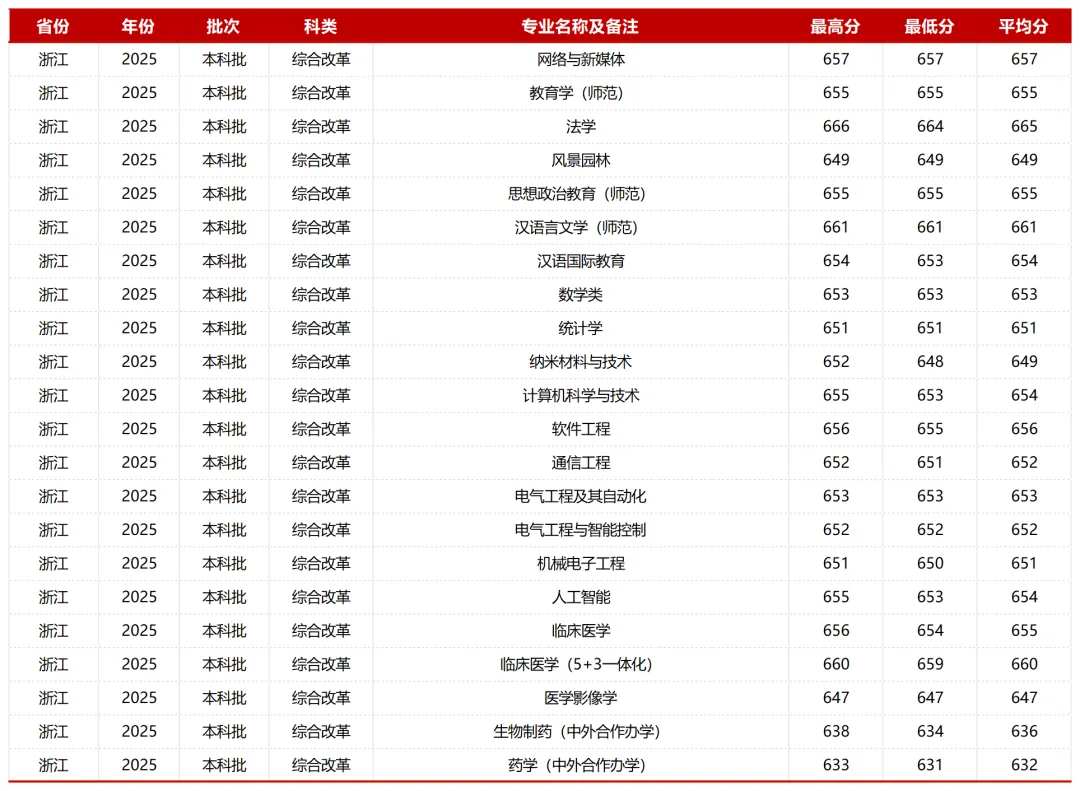 | 省份 | 年份 | 批次 | 科类 | 专业名称及备注 | 最高分 | 最低分 | 平均分 |
|---|---|---|---|---|---|---|---|
| 浙江 | 2025 | 本科批 | 综合改革 | 网络与新媒体 | 657 | 657 | 657 |
| 浙江 | 2025 | 本科批 | 综合改革 | 教育学（师范） | 655 | 655 | 655 |
| 浙江 | 2025 | 本科批 | 综合改革 | 法学 | 666 | 664 | 665 |
| 浙江 | 2025 | 本科批 | 综合改革 | 风景园林 | 649 | 649 | 649 |
| 浙江 | 2025 | 本科批 | 综合改革 | 思想政治教育（师范） | 655 | 655 | 655 |
| 浙江 | 2025 | 本科批 | 综合改革 | 汉语言文学（师范） | 661 | 661 | 661 |
| 浙江 | 2025 | 本科批 | 综合改革 | 汉语国际教育 | 654 | 653 | 654 |
| 浙江 | 2025 | 本科批 | 综合改革 | 数学类 | 653 | 653 | 653 |
| 浙江 | 2025 | 本科批 | 综合改革 | 统计学 | 651 | 651 | 651 |
| 浙江 | 2025 | 本科批 | 综合改革 | 纳米材料与技术 | 652 | 648 | 649 |
| 浙江 | 2025 | 本科批 | 综合改革 | 计算机科学与技术 | 655 | 653 | 654 |
| 浙江 | 2025 | 本科批 | 综合改革 | 软件工程 | 656 | 655 | 656 |
| 浙江 | 2025 | 本科批 | 综合改革 | 通信工程 | 652 | 651 | 652 |
| 浙江 | 2025 | 本科批 | 综合改革 | 电气工程及其自动化 | 653 | 653 | 653 |
| 浙江 | 2025 | 本科批 | 综合改革 | 电气工程与智能控制 | 652 | 652 | 652 |
| 浙江 | 2025 | 本科批 | 综合改革 | 机械电子工程 | 651 | 650 | 651 |
| 浙江 | 2025 | 本科批 | 综合改革 | 人工智能 | 655 | 653 | 654 |
| 浙江 | 2025 | 本科批 | 综合改革 | 临床医学 | 656 | 654 | 655 |
| 浙江 | 2025 | 本科批 | 综合改革 | 临床医学（5+3一体化） | 660 | 659 | 660 |
| 浙江 | 2025 | 本科批 | 综合改革 | 医学影像学 | 647 | 647 | 647 |
| 浙江 | 2025 | 本科批 | 综合改革 | 生物制药（中外合作办学） | 638 | 634 | 636 |
| 浙江 | 2025 | 本科批 | 综合改革 | 药学（中外合作办学） | 633 | 631 | 632 |